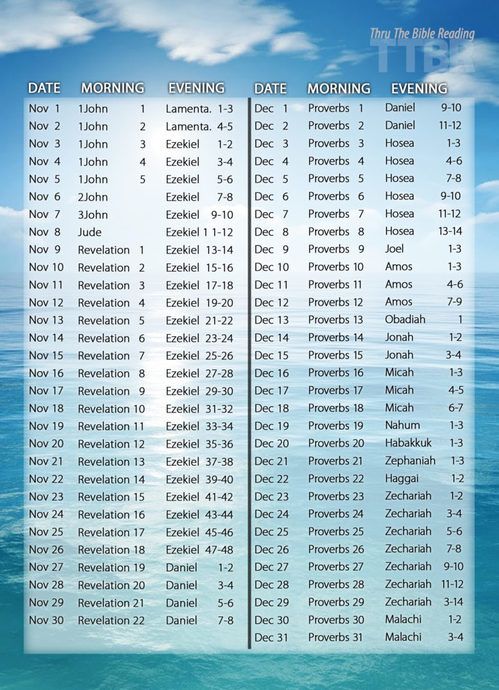 Thru The Bible Reading
TTBR

| DATE | MORNING | EVENING |
|---|---|---|
| Nov 1 | 1John 1 | Lamenta. 1-3 |
| Nov 2 | 1John 2 | Lamenta. 4-5 |
| Nov 3 | 1John 3 | Ezekiel 1-2 |
| Nov 4 | 1John 4 | Ezekiel 3-4 |
| Nov 5 | 1John 5 | Ezekiel 5-6 |
| Nov 6 | 2John | Ezekiel 7-8 |
| Nov 7 | 3John | Ezekiel 9-10 |
| Nov 8 | Jude | Ezekiel 1 1-12 |
| Nov 9 | Revelation 1 | Ezekiel 13-14 |
| Nov 10 | Revelation 2 | Ezekiel 15-16 |
| Nov 11 | Revelation 3 | Ezekiel 17-18 |
| Nov 12 | Revelation 4 | Ezekiel 19-20 |
| Nov 13 | Revelation 5 | Ezekiel 21-22 |
| Nov 14 | Revelation 6 | Ezekiel 23-24 |
| Nov 15 | Revelation 7 | Ezekiel 25-26 |
| Nov 16 | Revelation 8 | Ezekiel 27-28 |
| Nov 17 | Revelation 9 | Ezekiel 29-30 |
| Nov 18 | Revelation 10 | Ezekiel 31-32 |
| Nov 19 | Revelation 11 | Ezekiel 33-34 |
| Nov 20 | Revelation 12 | Ezekiel 35-36 |
| Nov 21 | Revelation 13 | Ezekiel 37-38 |
| Nov 22 | Revelation 14 | Ezekiel 39-40 |
| Nov 23 | Revelation 15 | Ezekiel 41-42 |
| Nov 24 | Revelation 16 | Ezekiel 43-44 |
| Nov 25 | Revelation 17 | Ezekiel 45-46 |
| Nov 26 | Revelation 18 | Ezekiel 47-48 |
| Nov 27 | Revelation 19 | Daniel 1-2 |
| Nov 28 | Revelation 20 | Daniel 3-4 |
| Nov 29 | Revelation 21 | Daniel 5-6 |
| Nov 30 | Revelation 22 | Daniel 7-8 |

| DATE | MORNING | EVENING |
|---|---|---|
| Dec 1 | Proverbs 1 | Daniel 9-10 |
| Dec 2 | Proverbs 2 | Daniel 11-12 |
| Dec 3 | Proverbs 3 | Hosea 1-3 |
| Dec 4 | Proverbs 4 | Hosea 4-6 |
| Dec 5 | Proverbs 5 | Hosea 7-8 |
| Dec 6 | Proverbs 6 | Hosea 9-10 |
| Dec 7 | Proverbs 7 | Hosea 11-12 |
| Dec 8 | Proverbs 8 | Hosea 13-14 |
| Dec 9 | Proverbs 9 | Joel 1-3 |
| Dec 10 | Proverbs 10 | Amos 1-3 |
| Dec 11 | Proverbs 11 | Amos 4-6 |
| Dec 12 | Proverbs 12 | Amos 7-9 |
| Dec 13 | Proverbs 13 | Obadiah 1 |
| Dec 14 | Proverbs 14 | Jonah 1-2 |
| Dec 15 | Proverbs 15 | Jonah 3-4 |
| Dec 16 | Proverbs 16 | Micah 1-3 |
| Dec 17 | Proverbs 17 | Micah 4-5 |
| Dec 18 | Proverbs 18 | Micah 6-7 |
| Dec 19 | Proverbs 19 | Nahum 1-3 |
| Dec 20 | Proverbs 20 | Habakkuk 1-3 |
| Dec 21 | Proverbs 21 | Zephaniah 1-3 |
| Dec 22 | Proverbs 22 | Haggai 1-2 |
| Dec 23 | Proverbs 23 | Zechariah 1-2 |
| Dec 24 | Proverbs 24 | Zechariah 3-4 |
| Dec 25 | Proverbs 25 | Zechariah 5-6 |
| Dec 26 | Proverbs 26 | Zechariah 7-8 |
| Dec 27 | Proverbs 27 | Zechariah 9-10 |
| Dec 28 | Proverbs 28 | Zechariah 11-12 |
| Dec 29 | Proverbs 29 | Zechariah 3-14 |
| Dec 30 | Proverbs 30 | Malachi 1-2 |
| Dec 31 | Proverbs 31 | Malachi 3-4 |